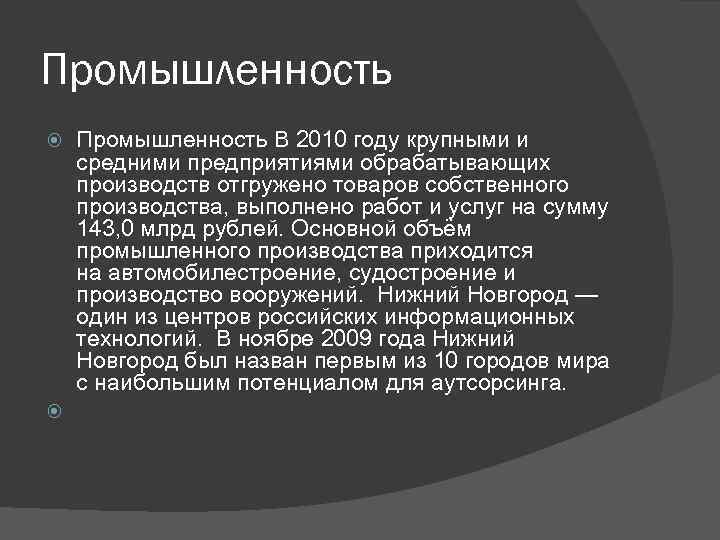 Промышленность

Промышленность В 2010 году крупными и средними предприятиями обрабатывающих производств отгружено товаров собственного производства, выполнено работ и услуг на сумму 143,0 млрд рублей. Основной объём промышленного производства приходится на автомобилестроение, судостроение и производство вооружений. Нижний Новгород — один из центров российских информационных технологий. В ноябре 2009 года Нижний Новгород был назван первым из 10 городов мира с наибольшим потенциалом для аутсорсинга.